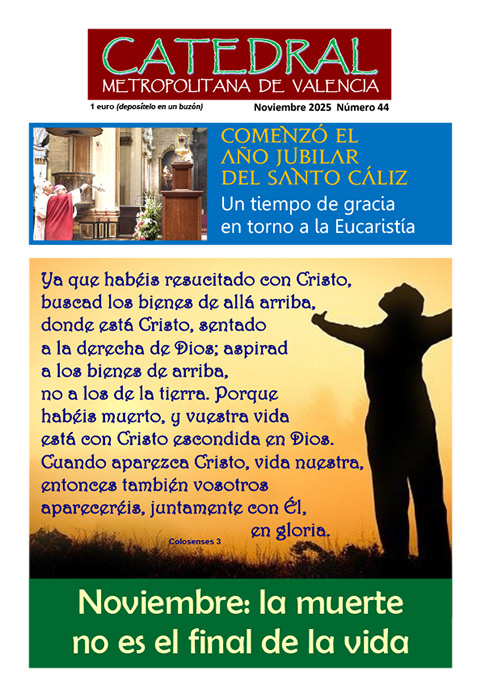 CATEDRAL
METROPOLITANA DE VALENCIA

1 euro (deposítelo en un buzón)

Noviembre 2025 Número 44

COMENZÓ EL AÑO JUBILAR DEL SANTO CÁLIZ
Un tiempo de gracia en torno a la Eucaristía

Ya que habéis resucitado con Cristo, buscad los bienes de allá arriba, donde está Cristo, sentado a la derecha de Dios; aspirad a los bienes de arriba, no a los de la tierra. Porque habéis muerto, y vuestra vida está con Cristo escondida en Dios. Cuando aparezca Cristo, vida nuestra, entonces también vosotros apareceréis, juntamente con Él, en gloria.

Colosenses 3

Noviembre: la muerte no es el final de la vida